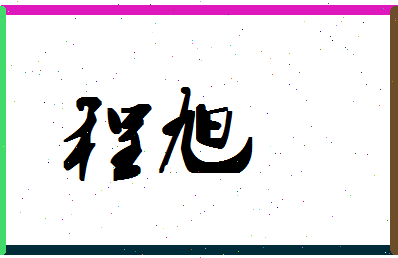 程旭